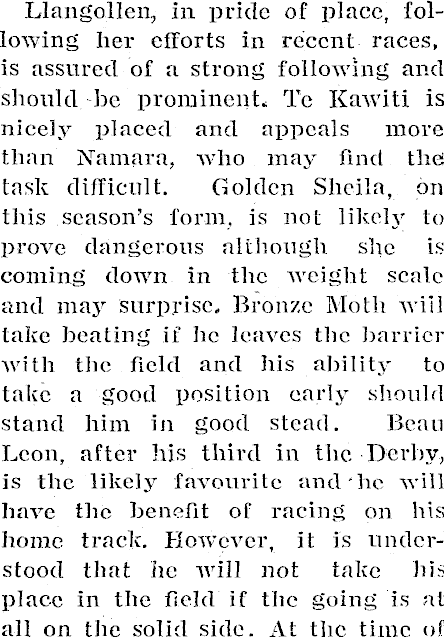 Llangollen, in pride of place, following her efforts in recent races, is assured of a strong following and should be prominent. Te Kawiti is nicely placed and appeals more than Namara, who may find the task difficult. Golden Sheila, on this season's form, is not likely to prove dangerous although she is coming down in the weight scale and may surprise. Bronze Moth will take beating if he leaves the barrier with the field and his ability to take a good position early should stand him in good stead. Beau Leon, after his third in the Derby, is the likely favourite and he will have the benefit of racing on his home track. However, it is understood that he will not take his place in the field if the going is at all on the solid side. At the time of